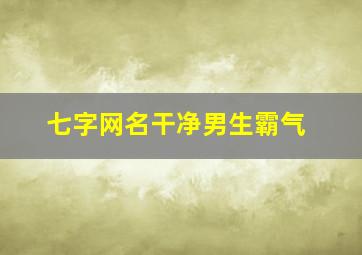 七字网名干净男生霸气